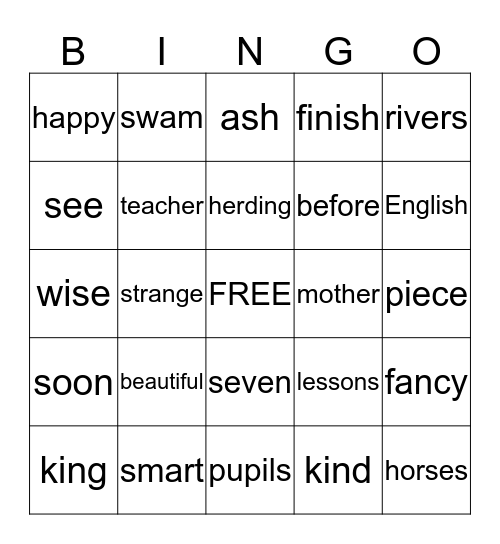 | B | I | N | G | O |
|---|---|---|---|---|
| happy | swam | ash | finish | rivers |
| see | teacher | herding | before | English |
| wise | strange | FREE | mother | piece |
| soon | beautiful | seven | lessons | fancy |
| king | smart | pupils | kind | horses |